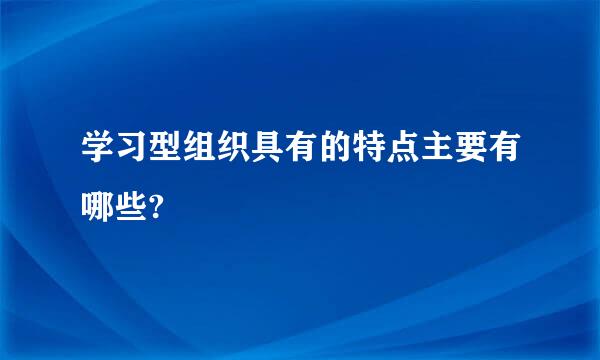 学习型组织具有的特点主要有哪些?